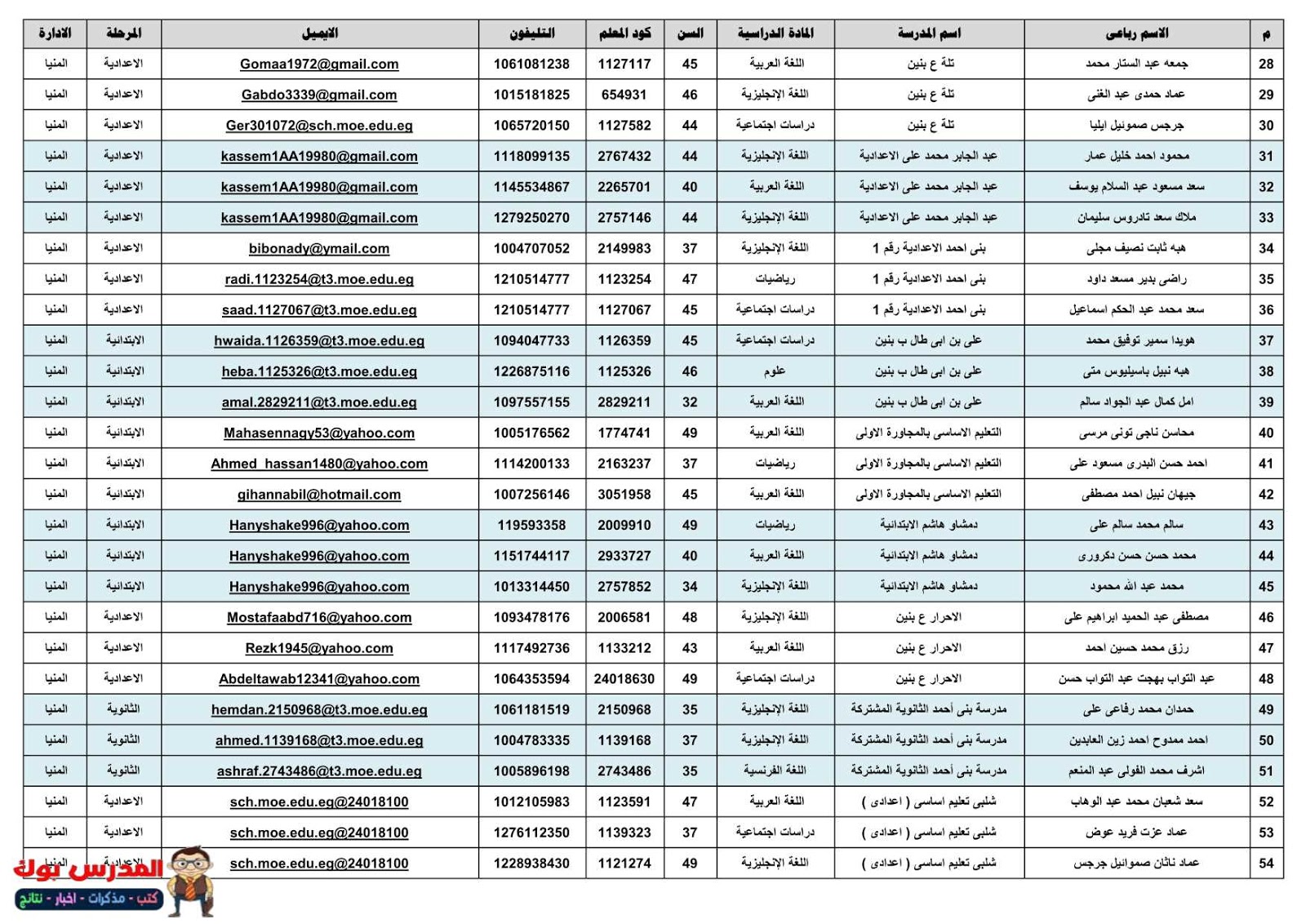 | م | الاسم رباعى | اسم المدرسة | المادة الدراسية | السن | كود المعلم | التليفون | الايميل | المرحلة | الادارة |
|---|---|---|---|---|---|---|---|---|---|
| 28 | جمعه عبد الستار محمد | تلة ع بنين | اللغة العربية | 45 | 1127117 | 1061081238 | Gomaa1972@gmail.com | الاعدادية | المنيا |
| 29 | عماد حمدى عبد الغنى | تلة ع بنين | اللغة الإنجليزية | 46 | 654931 | 1015181825 | Gabdo3339@gmail.com | الاعدادية | المنيا |
| 30 | جرجس صموئيل ايليا | تلة ع بنين | دراسات اجتماعية | 44 | 1127582 | 1065720150 | Ger301072@sch.moe.edu.eg | الاعدادية | المنيا |
| 31 | محمود احمد خليل عمار | عبد الجابر محمد على الاعدادية | اللغة الإنجليزية | 44 | 2767432 | 1118099135 | kassem1AA19980@gmail.com | الاعدادية | المنيا |
| 32 | سعد مسعود عبد السلام يوسف | عبد الجابر محمد على الاعدادية | اللغة العربية | 40 | 2265701 | 1145534867 | kassem1AA19980@gmail.com | الاعدادية | المنيا |
| 33 | ملاك سعد تادروس سليمان | عبد الجابر محمد على الاعدادية | اللغة الإنجليزية | 44 | 2757146 | 1279250270 | kassem1AA19980@gmail.com | الاعدادية | المنيا |
| 34 | هبه ثابت نصيف مجلى | بنى احمد الاعدادية رقم 1 | اللغة الإنجليزية | 37 | 2149983 | 1004707052 | bibonady@ymail.com | الاعدادية | المنيا |
| 35 | راضى بدير مسعد داود | بنى احمد الاعدادية رقم 1 | رياضيات | 47 | 1123254 | 1210514777 | radi.1123254@t3.moe.edu.eg | الاعدادية | المنيا |
| 36 | سعد محمد عبد الحكم اسماعيل | بنى احمد الاعدادية رقم 1 | دراسات اجتماعية | 45 | 1127067 | 1210514777 | saad.1127067@t3.moe.edu.eg | الاعدادية | المنيا |
| 37 | هويدا سمير توفيق محمد | على بن ابى طال ب بنين | دراسات اجتماعية | 45 | 1126359 | 1094047733 | hwaida.1126359@t3.moe.edu.eg | الابتدائية | المنيا |
| 38 | هبه نبيل باسيليوس متى | على بن ابى طال ب بنين | علوم | 46 | 1125326 | 1226875116 | heba.1125326@t3.moe.edu.eg | الابتدائية | المنيا |
| 39 | امل كمال عبد الجواد سالم | على بن ابى طال ب بنين | اللغة العربية | 32 | 2829211 | 1097557155 | amal.2829211@t3.moe.edu.eg | الابتدائية | المنيا |
| 40 | محاسن ناجى تونى مرسى | التعليم الاساسى بالمجاورة الاولى | اللغة العربية | 49 | 1774741 | 1005176562 | Mahasennagy53@yahoo.com | الابتدائية | المنيا |
| 41 | احمد حسن البدرى مسعود على | التعليم الاساسى بالمجاورة الاولى | رياضيات | 37 | 2163237 | 1114200133 | Ahmed_hassan1480@yahoo.com | الابتدائية | المنيا |
| 42 | جيهان نبيل احمد مصطفى | التعليم الاساسى بالمجاورة الاولى | اللغة العربية | 45 | 3051958 | 1007256146 | gihannabil@hotmail.com | الابتدائية | المنيا |
| 43 | سالم محمد سالم على | دمشاو هاشم الابتدائية | رياضيات | 49 | 2009910 | 119593358 | Hanyshake996@yahoo.com | الابتدائية | المنيا |
| 44 | محمد حسن حسن دكرورى | دمشاو هاشم الابتدائية | اللغة العربية | 40 | 2933727 | 1151744117 | Hanyshake996@yahoo.com | الابتدائية | المنيا |
| 45 | محمد عبد الله محمود | دمشاو هاشم الابتدائية | اللغة الإنجليزية | 34 | 2757852 | 1013314450 | Hanyshake996@yahoo.com | الابتدائية | المنيا |
| 46 | مصطفى عبد الحميد ابراهيم على | الاحرار ع بنين | اللغة الإنجليزية | 48 | 2006581 | 1093478176 | Mostafaabd716@yahoo.com | الاعدادية | المنيا |
| 47 | رزق محمد حسين احمد | الاحرار ع بنين | اللغة العربية | 43 | 1133212 | 1117492736 | Rezk1945@yahoo.com | الاعدادية | المنيا |
| 48 | عبد التواب بهجت عبد التواب حسن | الاحرار ع بنين | دراسات اجتماعية | 49 | 24018630 | 1064353594 | Abdeltawab12341@yahoo.com | الاعدادية | المنيا |
| 49 | حمدان محمد رفاعى على | مدرسة بنى أحمد الثانوية المشتركة | اللغة الإنجليزية | 35 | 2150968 | 1061181519 | hemdan.2150968@t3.moe.edu.eg | الثانوية | المنيا |
| 50 | احمد ممدوح احمد زين العابدين | مدرسة بنى أحمد الثانوية المشتركة | اللغة الإنجليزية | 37 | 1139168 | 1004783335 | ahmed.1139168@t3.moe.edu.eg | الثانوية | المنيا |
| 51 | اشرف محمد الفولى عبد المنعم | مدرسة بنى أحمد الثانوية المشتركة | اللغة الفرنسية | 35 | 2743486 | 1005896198 | ashraf.2743486@t3.moe.edu.eg | الثانوية | المنيا |
| 52 | سعد شعبان محمد عبد الوهاب | شلبى تعليم اساسى ( اعدادى ) | اللغة العربية | 47 | 1123591 | 1012105983 | sch.moe.edu.eg@24018100 | الاعدادية | المنيا |
| 53 | عماد عزت فريد عوض | شلبى تعليم اساسى ( اعدادى ) | دراسات اجتماعية | 37 | 1139323 | 1276112350 | sch.moe.edu.eg@24018100 | الاعدادية | المنيا |
| 54 | عماد ناثان صموائيل جرجس | شلبى تعليم اساسى ( اعدادى ) | اللغة الإنجليزية | 49 | 1121274 | 1228938430 | sch.moe.edu.eg@24018100 | الاعدادية | المنيا |

المدرس بوك
كتب - مذكرات - اخبار - نتائج